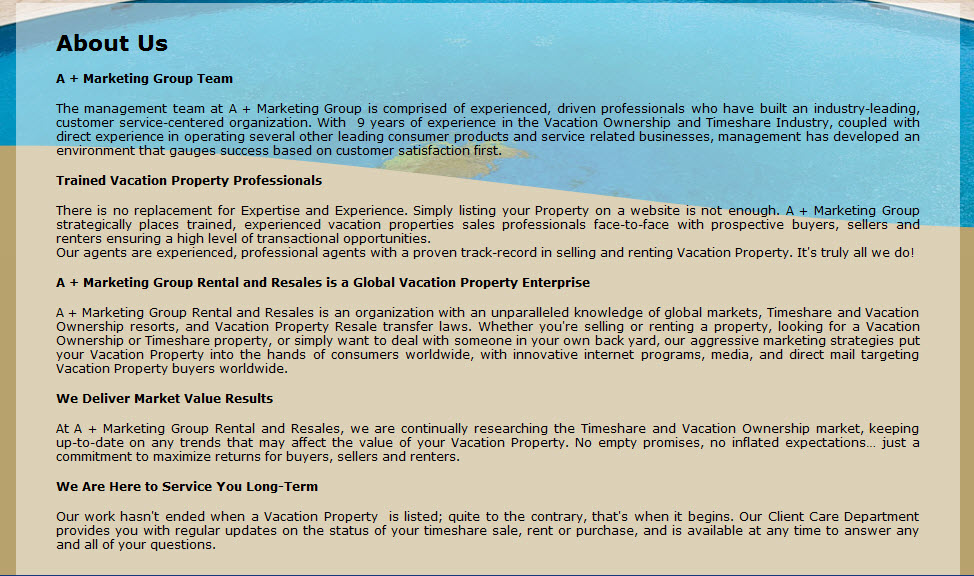 About Us

A + Marketing Group Team

The management team at A + Marketing Group is comprised of experienced, driven professionals who have built an industry-leading, customer service-centered organization. With 9 years of experience in the Vacation Ownership and Timeshare Industry, coupled with direct experience in operating several other leading consumer products and service related businesses, management has developed an environment that gauges success based on customer satisfaction first.

Trained Vacation Property Professionals

There is no replacement for Expertise and Experience. Simply listing your Property on a website is not enough. A + Marketing Group strategically places trained, experienced vacation properties sales professionals face-to-face with prospective buyers, sellers and renters ensuring a high level of transactional opportunities.
Our agents are experienced, professional agents with a proven track-record in selling and renting Vacation Property. It's truly all we do!

A + Marketing Group Rental and Resales is a Global Vacation Property Enterprise

A + Marketing Group Rental and Resales is an organization with an unparalleled knowledge of global markets, Timeshare and Vacation Ownership resorts, and Vacation Property Resale transfer laws. Whether you're selling or renting a property, looking for a Vacation Ownership or Timeshare property, or simply want to deal with someone in your own back yard, our aggressive marketing strategies put your Vacation Property into the hands of consumers worldwide, with innovative internet programs, media, and direct mail targeting Vacation Property buyers worldwide.

We Deliver Market Value Results

At A + Marketing Group Rental and Resales, we are continually researching the Timeshare and Vacation Ownership market, keeping up-to-date on any trends that may affect the value of your Vacation Property. No empty promises, no inflated expectations… just a commitment to maximize returns for buyers, sellers and renters.

We Are Here to Service You Long-Term

Our work hasn't ended when a Vacation Property is listed; quite to the contrary, that's when it begins. Our Client Care Department provides you with regular updates on the status of your timeshare sale, rent or purchase, and is available at any time to answer any and all of your questions.